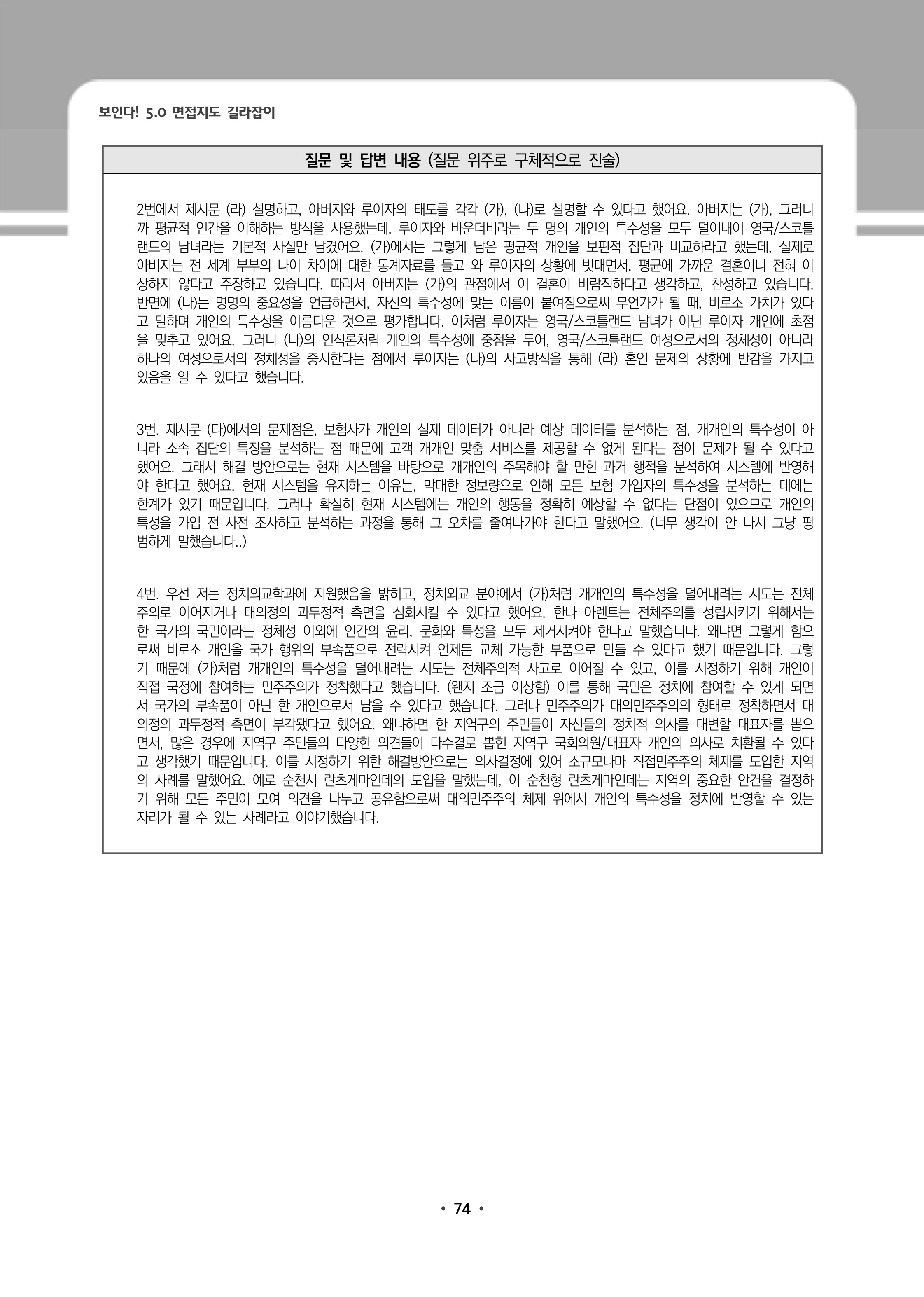 보인다! 5.0 면접지도 길라잡이

질문 및 답변 내용 (질문 위주로 구체적으로 진술)

2번에서 제시문 (라) 설명하고, 아버지와 루이자의 태도를 각각 (가), (나)로 설명할 수 있다고 했어요. 아버지는 (가), 그러니까 평균적 인간을 이해하는 방식을 사용했는데, 루이자와 바운더비라는 두 명의 개인의 특수성을 모두 덜어내어 영국/스코틀랜드의 남녀라는 기본적 사실만 남겼어요. (가)에서는 그렇게 남은 평균적 개인을 보편적 집단과 비교하라고 했는데, 실제로 아버지는 전 세계 부부의 나이 차이에 대한 통계자료를 들고 와 루이자의 상황에 빗대면서, 평균에 가까운 결혼이니 전혀 이상하지 않다고 주장하고 있습니다. 따라서 아버지는 (가)의 관점에서 이 결혼이 바람직하다고 생각하고, 찬성하고 있습니다. 반면에 (나)는 명명의 중요성을 언급하면서, 자신의 특수성에 맞는 이름이 붙여짐으로써 무언가가 될 때, 비로소 가치가 있다고 말하며 개인의 특수성을 아름다운 것으로 평가합니다. 이처럼 루이자는 영국/스코틀랜드 남녀가 아닌 루이자 개인에 초점을 맞추고 있어요. 그러니 (나)의 인식론처럼 개인의 특수성에 중점을 두어, 영국/스코틀랜드 여성으로서의 정체성이 아니라 하나의 여성으로서의 정체성을 중시한다는 점에서 루이자는 (나)의 사고방식을 통해 (라) 혼인 문제의 상황에 반감을 가지고 있음을 알 수 있다고 했습니다.

3번. 제시문 (다)에서의 문제점은, 보험사가 개인의 실제 데이터가 아니라 예상 데이터를 분석하는 점, 개개인의 특수성이 아니라 소속 집단의 특징을 분석하는 점 때문에 고객 개개인 맞춤 서비스를 제공할 수 없게 된다는 점이 문제가 될 수 있다고 했어요. 그래서 해결 방안으로는 현재 시스템을 바탕으로 개개인의 주목해야 할 만한 과거 행적을 분석하여 시스템에 반영해야 한다고 했어요. 현재 시스템을 유지하는 이유는, 막대한 정보량으로 인해 모든 보험 가입자의 특수성을 분석하는 데에는 한계가 있기 때문입니다. 그러나 확실히 현재 시스템에는 개인의 행동을 정확히 예상할 수 없다는 단점이 있으므로 개인의 특성을 가입 전 사전 조사하고 분석하는 과정을 통해 그 오차를 줄여나가야 한다고 말했어요. (너무 생각이 안 나서 그냥 평범하게 말했습니다..)

4번. 우선 저는 정치외교학과에 지원했음을 밝히고, 정치외교 분야에서 (가)처럼 개개인의 특수성을 덜어내려는 시도는 전체주의로 이어지거나 대의정의 과두정적 측면을 심화시킬 수 있다고 했어요. 한나 아렌트는 전체주의를 성립시키기 위해서는 한 국가의 국민이라는 정체성 이외에 인간의 윤리, 문화와 특성을 모두 제거시켜야 한다고 말했습니다. 왜냐면 그렇게 함으로써 비로소 개인을 국가 행위의 부속품으로 전락시켜 언제든 교체 가능한 부품으로 만들 수 있다고 했기 때문입니다. 그렇기 때문에 (가)처럼 개개인의 특수성을 덜어내려는 시도는 전체주의적 사고로 이어질 수 있고, 이를 시정하기 위해 개인이 직접 국정에 참여하는 민주주의가 정착했다고 했습니다. (왠지 조금 이상함) 이를 통해 국민은 정치에 참여할 수 있게 되면서 국가의 부속품이 아닌 한 개인으로서 남을 수 있다고 했습니다. 그러나 민주주의가 대의민주주의의 형태로 정착하면서 대의정의 과두정적 측면이 부각됐다고 했어요. 왜냐하면 한 지역구의 주민들이 자신들의 정치적 의사를 대변할 대표자를 뽑으면서, 많은 경우에 지역구 주민들의 다양한 의견들이 다수결로 뽑힌 지역구 국회의원/대표자 개인의 의사로 치환될 수 있다고 생각했기 때문입니다. 이를 시정하기 위한 해결방안으로는 의사결정에 있어 소규모나마 직접민주주의 체제를 도입한 지역의 사례를 말했어요. 예로 순천시 란츠게마인데의 도입을 말했는데, 이 순천형 란츠게마인데는 지역의 중요한 안건을 결정하기 위해 모든 주민이 모여 의견을 나누고 공유함으로써 대의민주주의 체제 위에서 개인의 특수성을 정치에 반영할 수 있는 자리가 될 수 있는 사례라고 이야기했습니다.

• 74 •